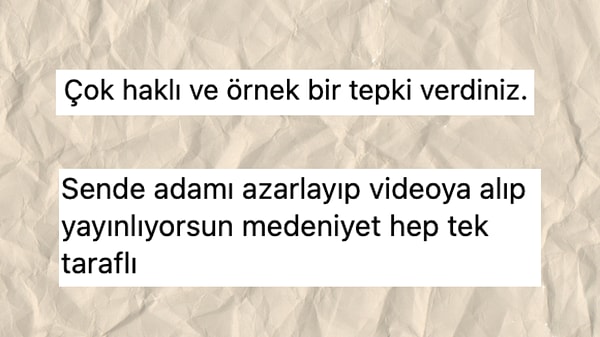 Çok haklı ve örnek bir tepki verdiniz.

Sende adamı azarlayıp videoya alıp yayınlıyorsun medeniyet hep tek taraflı